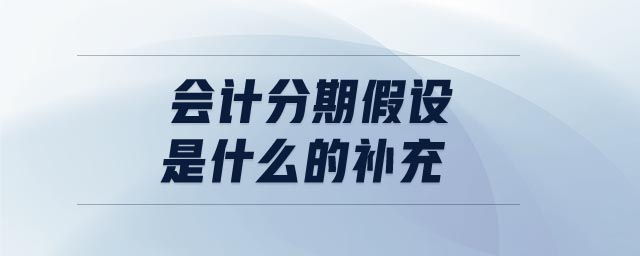 会计分期假设
是什么的补充